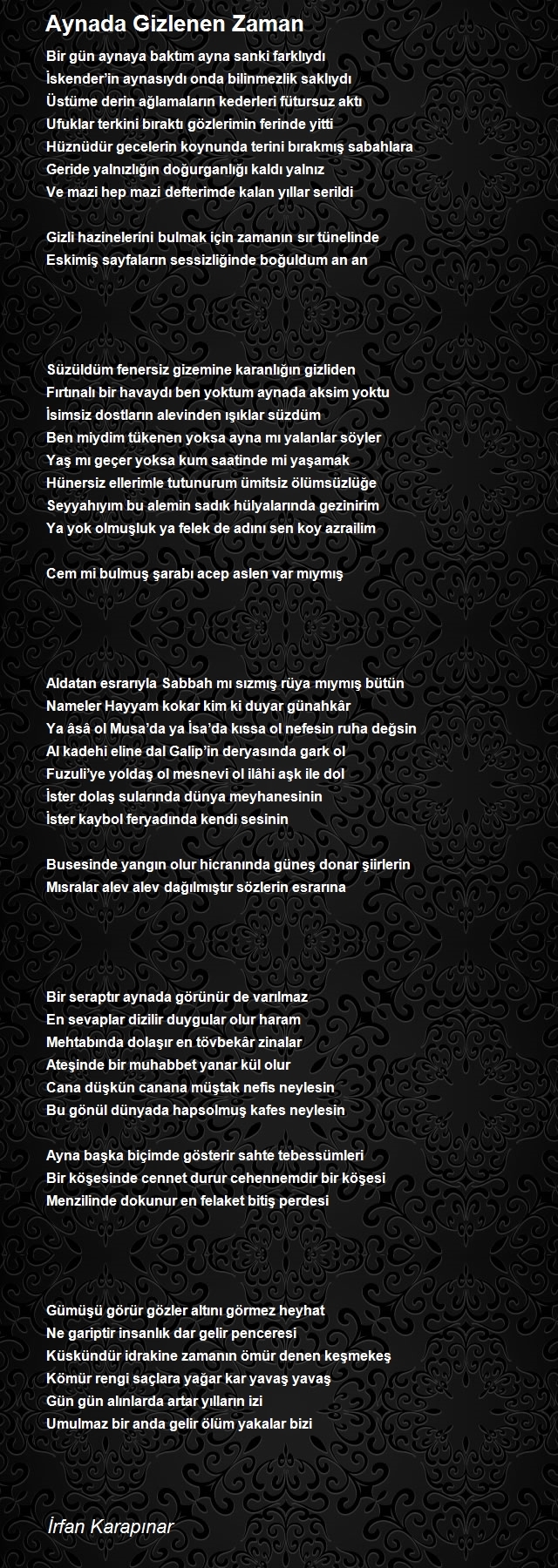 Aynada Gizlenen Zaman

Bir gün aynaya baktım ayna sanki farklıydı
İskender'in aynasıydı onda bilinmezlik saklıydı
Üstüme derin ağlamaların kederleri fütursuz aktı
Ufuklar terkini bıraktı gözlerimin ferinde yitti
Hüznüdür gecelerin koynunda terini bırakmış sabahlara
Geride yalnızlığın doğurganlığı kaldı yalnız
Ve mazi hep mazi defterimde kalan yıllar serildi

Gizli hazinelerini bulmak için zamanın sır tünelinde
Eskimiş sayfaların sessizliğinde boğuldum an an

Süzüldüm fenersiz gizemine karanlığın gizliden
Fırtınalı bir havaydı ben yoktum aynada aksim yoktu
İsimsiz dostların alevinden ışıklar süzdüm
Ben miydim tükenen yoksa ayna mı yalanlar söyler
Yaş mı geçer yoksa kum saatinde mi yaşamak
Hünersiz ellerimle tutunurum ümitsiz ölümsüzlüğe
Seyyahıyım bu alemin sadık hülyalarında gezinirim
Ya yok olmuşluk ya felek de adını sen koy azrailim

Cem mi bulmuş şarabı acep aslen var mıymış

Aldatan esrarıyla Sabbah mı sızmış rüya mıymış bütün
Nameler Hayyam kokar kim ki duyar günahkâr
Ya âsâ ol Musa'da ya İsa'da kıssa ol nefesin ruha değsin
Al kadehi eline dal Galip'in deryasında gark ol
Fuzuli'ye yoldaş ol mesnevi ol ilâhi aşk ile dol
İster dolaş sularında dünya meyhanesinin
İster kaybol feryadında kendi sesinin

Busesinde yangın olur hicranında güneş donar şiirlerin
Mısralar alev alev dağılmıştır sözlerin esrarına

Bir seraptır aynada görünür de varılmaz
En sevaplar dizilir duygular olur haram
Mehtabında dolaşır en tövbekâr zinalar
Ateşinde bir muhabbet yanar kül olur
Cana düşkün canana müştak nefis neylesin
Bu gönül dünyada hapsolmuş kafes neylesin

Ayna başka biçimde gösterir sahte tebessümleri
Bir köşesinde cennet durur cehennemdir bir köşesi
Menzilinde dokunur en felaket bitiş perdesi

Gümüşü görür gözler altını görmez heyhat
Ne gariptir insanlık dar gelir penceresi
Küskündür idrakine zamanın ömür denen keşmekeş
Kömür rengi saçlara yağar kar yavaş yavaş
Gün gün alınlarda artar yılların izi
Umulmaz bir anda gelir ölüm yakalar bizi

İrfan Karapınar